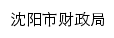 沈阳市财政局